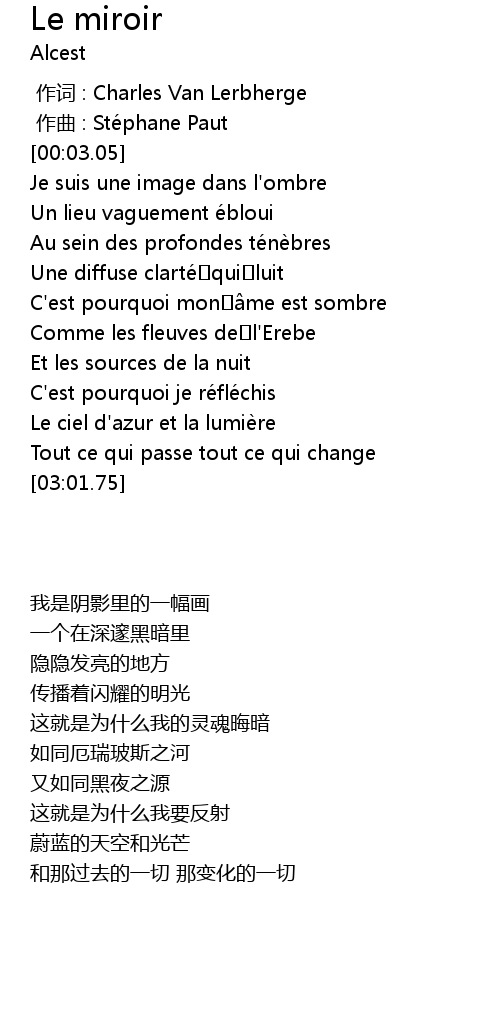 Le miroir
Alcest

作词 : Charles Van Lerbherge
作曲 : Stéphane Paut
[00:03.05]
Je suis une image dans l'ombre
Un lieu vaguement ébloui
Au sein des profondes ténèbres
Une diffuse clarté qui luit
C'est pourquoi mon âme est sombre
Comme les fleuves de l'Erebe
Et les sources de la nuit
C'est pourquoi je réfléchis
Le ciel d'azur et la lumière
Tout ce qui passe tout ce qui change
[03:01.75]

我是阴影里的一幅画
一个在深邃黑暗里
隐隐发亮的地方
传播着闪耀的明光
这就是为什么我的灵魂晦暗
如同厄瑞玻斯之河
又如同黑夜之源
这就是为什么我要反射
蔚蓝的天空和光芒
和那过去的一切 那变化的一切